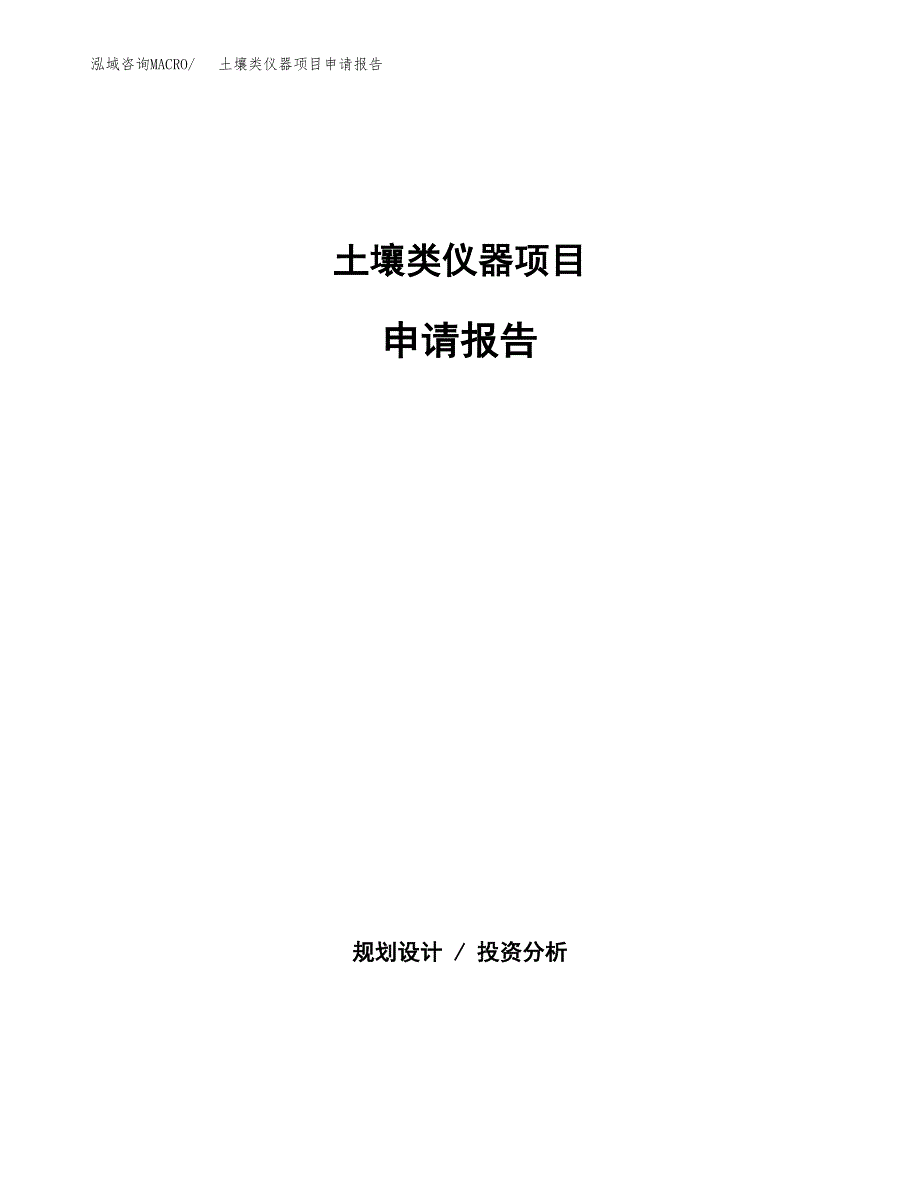 泓域咨询MACRO/ 土壤类仪器项目申请报告

土壤类仪器项目

申请报告

规划设计 / 投资分析